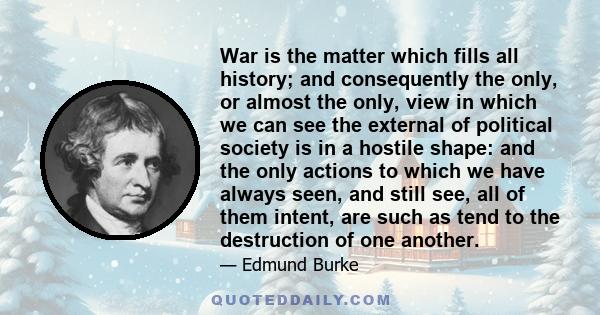 War is the matter which fills all history; and consequently the only, or almost the only, view in which we can see the external of political society is in a hostile shape: and the only actions to which we have always seen, and still see, all of them intent, are such as tend to the destruction of one another.

— Edmund Burke

QUOTEDDAILY.COM